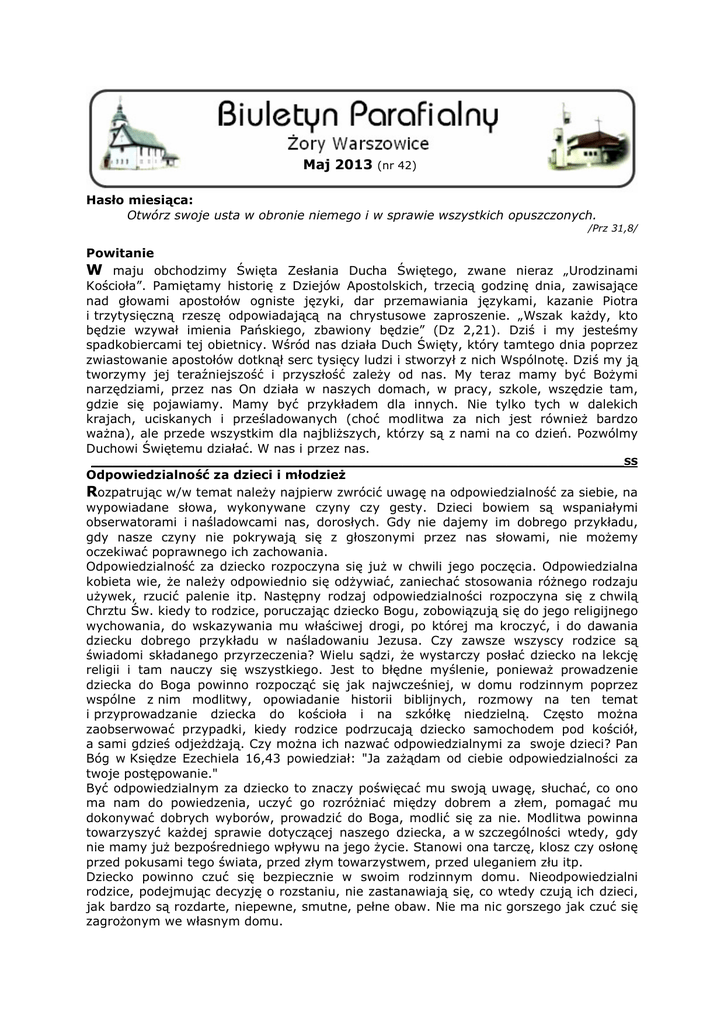 Biuletyn Parafialny
Żory Warszowice
Maj 2013 (nr 42)

Hasło miesiąca:
Otwórz swoje usta w obronie niemego i w sprawie wszystkich opuszczonych.
/Prz 31,8/

Powitanie
W maju obchodzimy Święta Zesłania Ducha Świętego, zwane nieraz „Urodzinami Kościoła". Pamiętamy historię z Dziejów Apostolskich, trzecią godzinę dnia, zawisające nad głowami apostołów ogniste języki, dar przemawiania językami, kazanie Piotra i trzytysięczną rzeszę odpowiadającą na chrystusowe zaproszenie. „Wszak każdy, kto będzie wzywał imienia Pańskiego, zbawiony będzie" (Dz 2,21). Dziś i my jesteśmy spadkobiercami tej obietnicy. Wśród nas działa Duch Święty, który tamtego dnia poprzez zwiastowanie apostołów dotknął serc tysięcy ludzi i stworzył z nich Wspólnotę. Dziś my ją tworzymy jej teraźniejszość i przyszłość zależy od nas. My teraz mamy być Bożymi narzędziami, przez nas On działa w naszych domach, w pracy, szkole, wszędzie tam, gdzie się pojawiamy. Mamy być przykładem dla innych. Nie tylko tych w dalekich krajach, uciskanych i prześladowanych (choć modlitwa za nich jest również bardzo ważna), ale przede wszystkim dla najbliższych, którzy są z nami na co dzień. Pozwólmy Duchowi Świętemu działać. W nas i przez nas.
ss

Odpowiedzialność za dzieci i młodzież
Rozpatrując w/w temat należy najpierw zwrócić uwagę na odpowiedzialność za siebie, na wypowiadane słowa, wykonywane czyny czy gesty. Dzieci bowiem są wspaniałymi obserwatorami i naśladowcami nas, dorosłych. Gdy nie dajemy im dobrego przykładu, gdy nasze czyny nie pokrywają się z głoszonymi przez nas słowami, nie możemy oczekiwać poprawnego ich zachowania.
Odpowiedzialność za dziecko rozpoczyna się już w chwili jego poczęcia. Odpowiedzialna kobieta wie, że należy odpowiednio się odżywiać, zaniechać stosowania różnego rodzaju używek, rzucić palenie itp. Następny rodzaj odpowiedzialności rozpoczyna się z chwilą Chrztu Św. kiedy to rodzice, poruczając dziecko Bogu, zobowiązują się do jego religijnego wychowania, do wskazywania mu właściwej drogi, po której ma kroczyć, i do dawania dziecku dobrego przykładu w naśladowaniu Jezusa. Czy zawsze wszyscy rodzice są świadomi składanego przyrzeczenia? Wielu sądzi, że wystarczy posłać dziecko na lekcję religii i tam nauczy się wszystkiego. Jest to błędne myślenie, ponieważ prowadzenie dziecka do Boga powinno rozpocząć się jak najwcześniej, w domu rodzinnym poprzez wspólne z nim modlitwy, opowiadanie historii biblijnych, rozmowy na ten temat i przyprowadzanie dziecka do kościoła i na szkółkę niedzielną. Często można zaobserwować przypadki, kiedy rodzice podrzucają dziecko samochodem pod kościół, a sami gdzieś odjeżdżają. Czy można ich nazwać odpowiedzialnymi za swoje dzieci? Pan Bóg w Księdze Ezechiela 16,43 powiedział: "Ja zażądam od ciebie odpowiedzialności za twoje postępowanie."
Być odpowiedzialnym za dziecko to znaczy poświęcać mu swoją uwagę, słuchać, co ono ma nam do powiedzenia, uczyć go rozróżniać między dobrem a złem, pomagać mu dokonywać dobrych wyborów, prowadzić do Boga, modlić się za nie. Modlitwa powinna towarzyszyć każdej sprawie dotyczącej naszego dziecka, a w szczególności wtedy, gdy nie mamy już bezpośredniego wpływu na jego życie. Stanowi ona tarczę, klosz czy osłonę przed pokusami tego świata, przed złym towarzystwem, przed uleganiem złu itp.
Dziecko powinno czuć się bezpiecznie w swoim rodzinnym domu. Nieodpowiedzialni rodzice, podejmując decyzję o rozstaniu, nie zastanawiają się, co wtedy czują ich dzieci, jak bardzo są rozdarte, niepewne, smutne, pełne obaw. Nie ma nic gorszego jak czuć się zagrożonym we własnym domu.